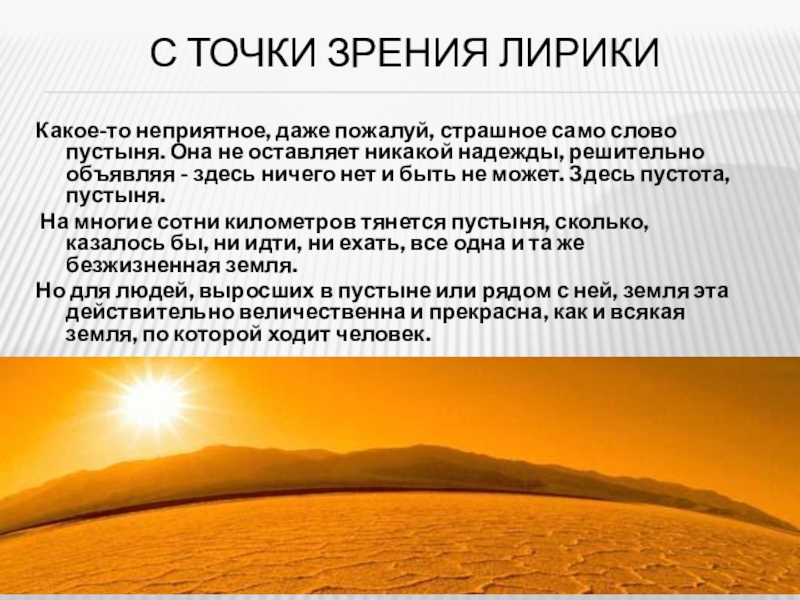 С ТОЧКИ ЗРЕНИЯ ЛИРИКИ

Какое-то неприятное, даже пожалуй, страшное само слово пустыня. Она не оставляет никакой надежды, решительно объявляя - здесь ничего нет и быть не может. Здесь пустота, пустыня.

На многие сотни километров тянется пустыня, сколько, казалось бы, ни идти, ни ехать, все одна и та же безжизненная земля.

Но для людей, выросших в пустыне или рядом с ней, земля эта действительно величественна и прекрасна, как и всякая земля, по которой ходит человек.